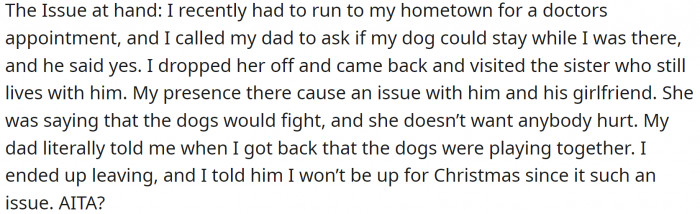 The Issue at hand: I recently had to run to my hometown for a doctors appointment, and I called my dad to ask if my dog could stay while I was there, and he said yes. I dropped her off and came back and visited the sister who still lives with him. My presence there cause an issue with him and his girlfriend. She was saying that the dogs would fight, and she doesn't want anybody hurt. My dad literally told me when I got back that the dogs were playing together. I ended up leaving, and I told him I won't be up for Christmas since it such an issue. AITA?